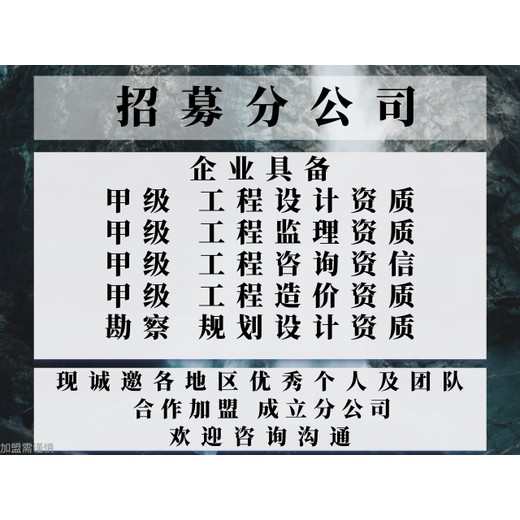 招募分公司

企业具备
甲级 工程设计资质
甲级 工程监理资质
甲级 工程咨询资信
甲级 工程造价资质
勘察 规划设计资质

现诚邀各地区优秀个人及团队
合作加盟 成立分公司
欢迎咨询沟通

加盟需谨慎